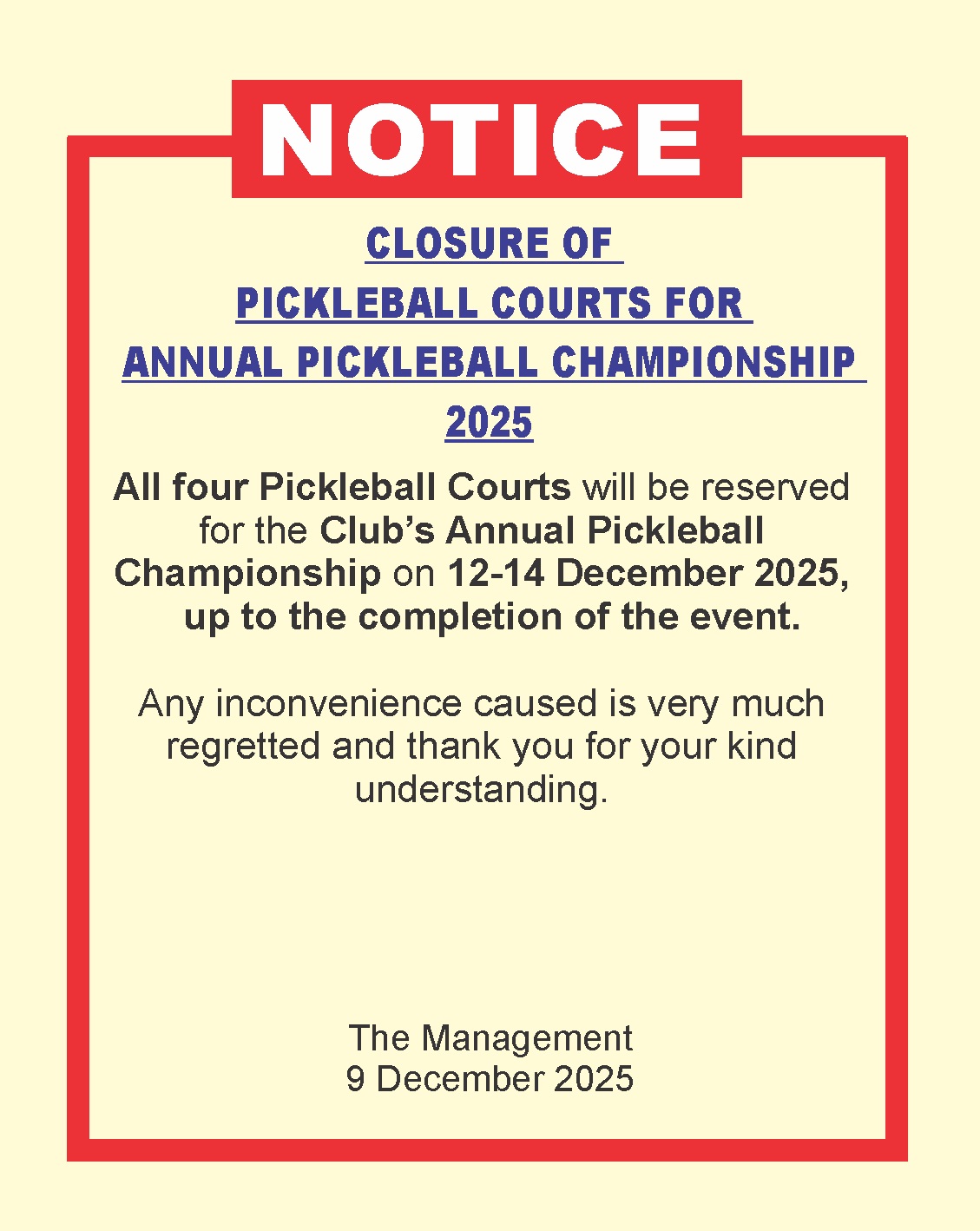 NOTICE

CLOSURE OF
PICKLEBALL COURTS FOR
ANNUAL PICKLEBALL CHAMPIONSHIP
2025

All four Pickleball Courts will be reserved for the Club's Annual Pickleball Championship on 12-14 December 2025, up to the completion of the event.

Any inconvenience caused is very much regretted and thank you for your kind understanding.

The Management
9 December 2025